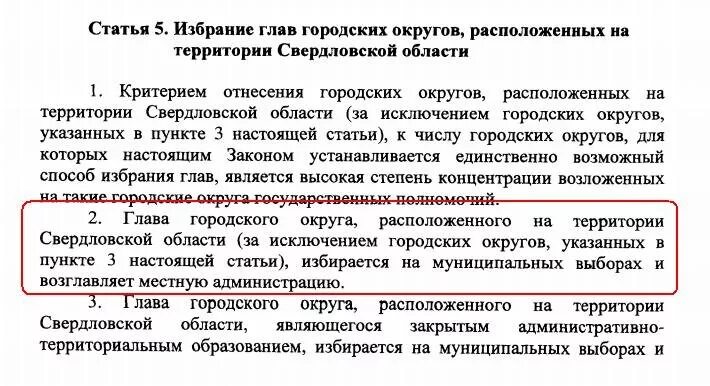 Статья 5. Избрание глав городских округов, расположенных на территории Свердловской области

1. Критерием отнесения городских округов, расположенных на территории Свердловской области (за исключением городских округов, указанных в пункте 3 настоящей статьи), к числу городских округов, для которых настоящим Законом устанавливается единственно возможный способ избрания глав, является высокая степень концентрации возложенных на такие городские округа государственных полномочий.

2. Глава городского округа, расположенного на территории Свердловской области (за исключением городских округов, указанных в пункте 3 настоящей статьи), избирается на муниципальных выборах и возглавляет местную администрацию.

3. Глава городского округа, расположенного на территории Свердловской области, являющегося закрытым административно-территориальным образованием, избирается на муниципальных выборах и